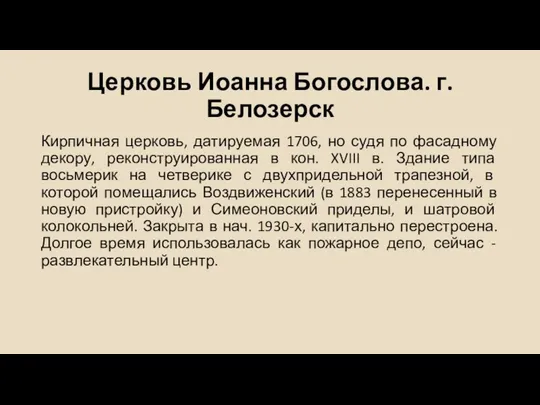 Церковь Иоанна Богослова. г. Белозерск

Кирпичная церковь, датируемая 1706, но судя по фасадному декору, реконструированная в кон. XVIII в. Здание типа восьмерик на четверике с двухпридельной трапезной, в которой помещались Воздвиженский (в 1883 перенесенный в новую пристройку) и Симеоновский приделы, и шатровой колокольней. Закрыта в нач. 1930-х, капитально перестроена. Долгое время использовалась как пожарное депо, сейчас - развлекательный центр.